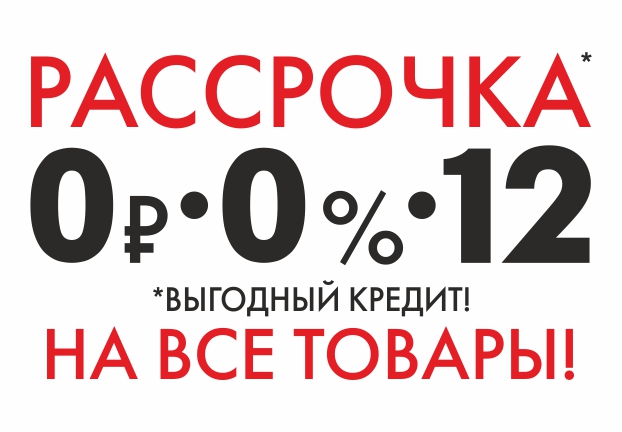 РАССРОЧКА*

0₽•0%•12

*ВЫГОДНЫЙ КРЕДИТ!

НА ВСЕ ТОВАРЫ!